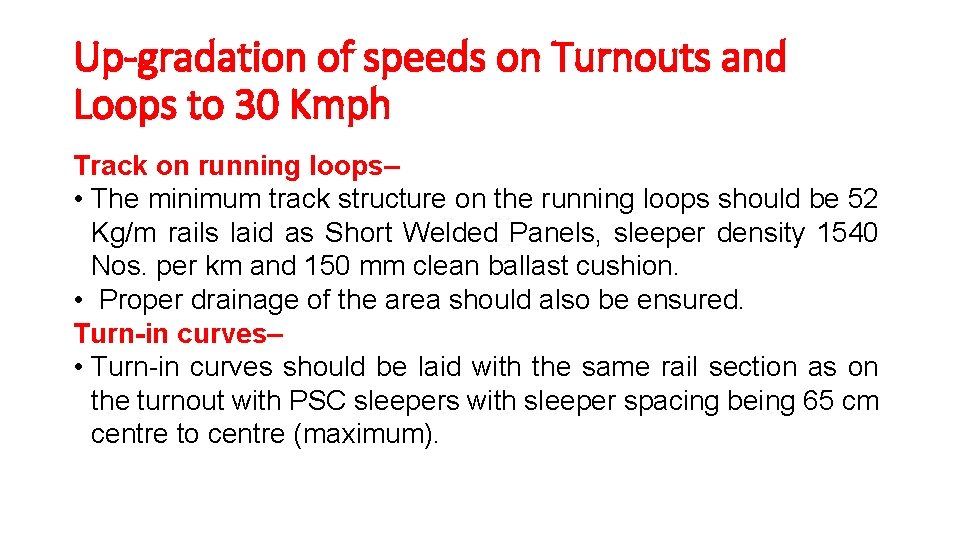 Up-gradation of speeds on Turnouts and Loops to 30 Kmph

Track on running loops–

• The minimum track structure on the running loops should be 52 Kg/m rails laid as Short Welded Panels, sleeper density 1540 Nos. per km and 150 mm clean ballast cushion.

• Proper drainage of the area should also be ensured.

Turn-in curves–

• Turn-in curves should be laid with the same rail section as on the turnout with PSC sleepers with sleeper spacing being 65 cm centre to centre (maximum).